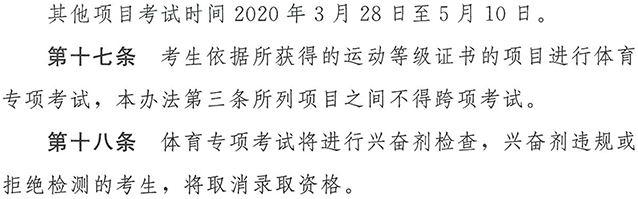 其他项目考试时间 2020 年 3 月 28 日至 5 月 10 日。

第十七条　考生依据所获得的运动等级证书的项目进行体育专项考试，本办法第三条所列项目之间不得跨项考试。

第十八条　体育专项考试将进行兴奋剂检查，兴奋剂违规或拒绝检测的考生，将取消录取资格。